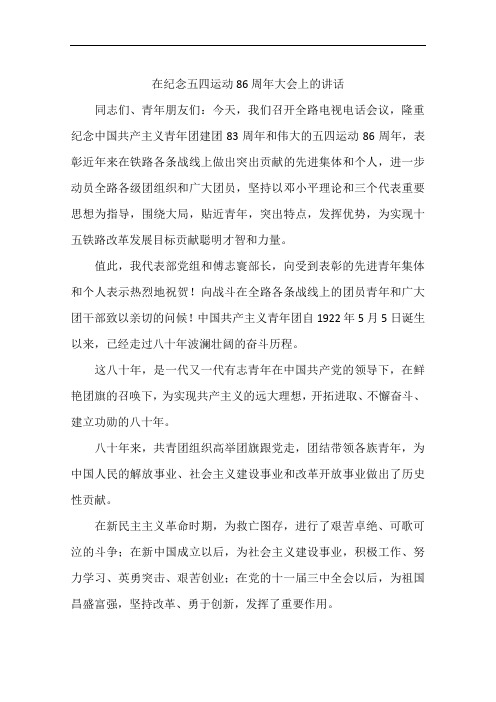 在纪念五四运动 86 周年大会上的讲话

同志们、青年朋友们：今天，我们召开全路电视电话会议，隆重纪念中国共产主义青年团建团 83 周年和伟大的五四运动 86 周年，表彰近年来在铁路各条战线上做出突出贡献的先进集体和个人，进一步动员全路各级团组织和广大团员，坚持以邓小平理论和三个代表重要思想为指导，围绕大局，贴近青年，突出特点，发挥优势，为实现十五铁路改革发展目标贡献聪明才智和力量。

值此，我代表部党组和傅志寰部长，向受到表彰的先进青年集体和个人表示热烈地祝贺！向战斗在全路各条战线上的团员青年和广大团干部致以亲切的问候！中国共产主义青年团自 1922 年 5 月 5 日诞生以来，已经走过八十年波澜壮阔的奋斗历程。

这八十年，是一代又一代有志青年在中国共产党的领导下，在鲜艳团旗的召唤下，为实现共产主义的远大理想，开拓进取、不懈奋斗、建立功勋的八十年。

八十年来，共青团组织高举团旗跟党走，团结带领各族青年，为中国人民的解放事业、社会主义建设事业和改革开放事业做出了历史性贡献。

在新民主主义革命时期，为救亡图存，进行了艰苦卓绝、可歌可泣的斗争；在新中国成立以后，为社会主义建设事业，积极工作、努力学习、英勇突击、艰苦创业；在党的十一届三中全会以后，为祖国昌盛富强，坚持改革、勇于创新，发挥了重要作用。